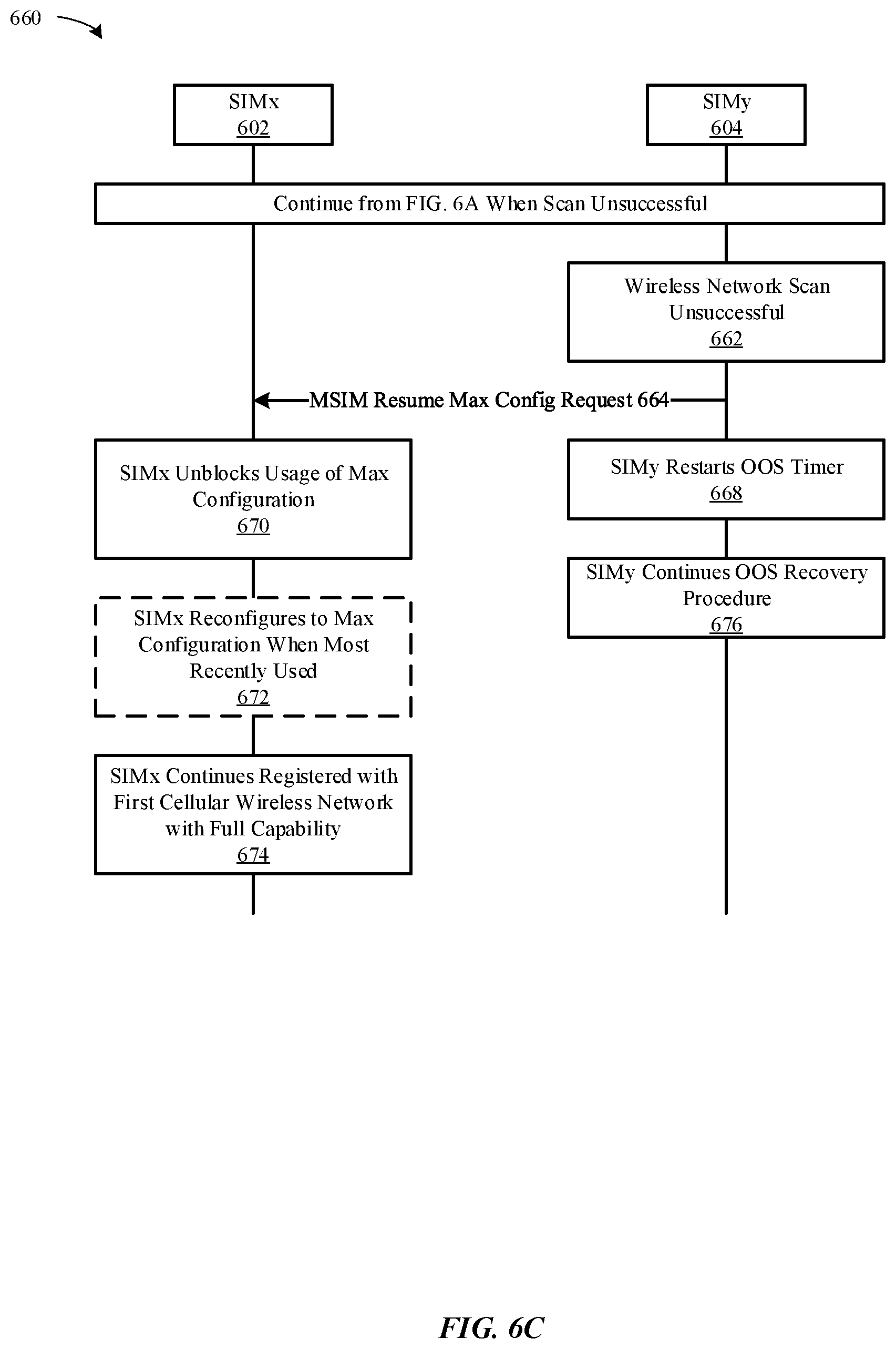 660

SIMx
602

SIMy
604

Continue from FIG. 6A When Scan Unsuccessful

Wireless Network Scan Unsuccessful
662

MSIM Resume Max Config Request 664

SIMx Unblocks Usage of Max Configuration
670

SIMy Restarts OOS Timer
668

SIMy Continues OOS Recovery Procedure
676

SIMx Reconfigures to Max Configuration When Most Recently Used
672

SIMx Continues Registered with First Cellular Wireless Network with Full Capability
674

FIG. 6C